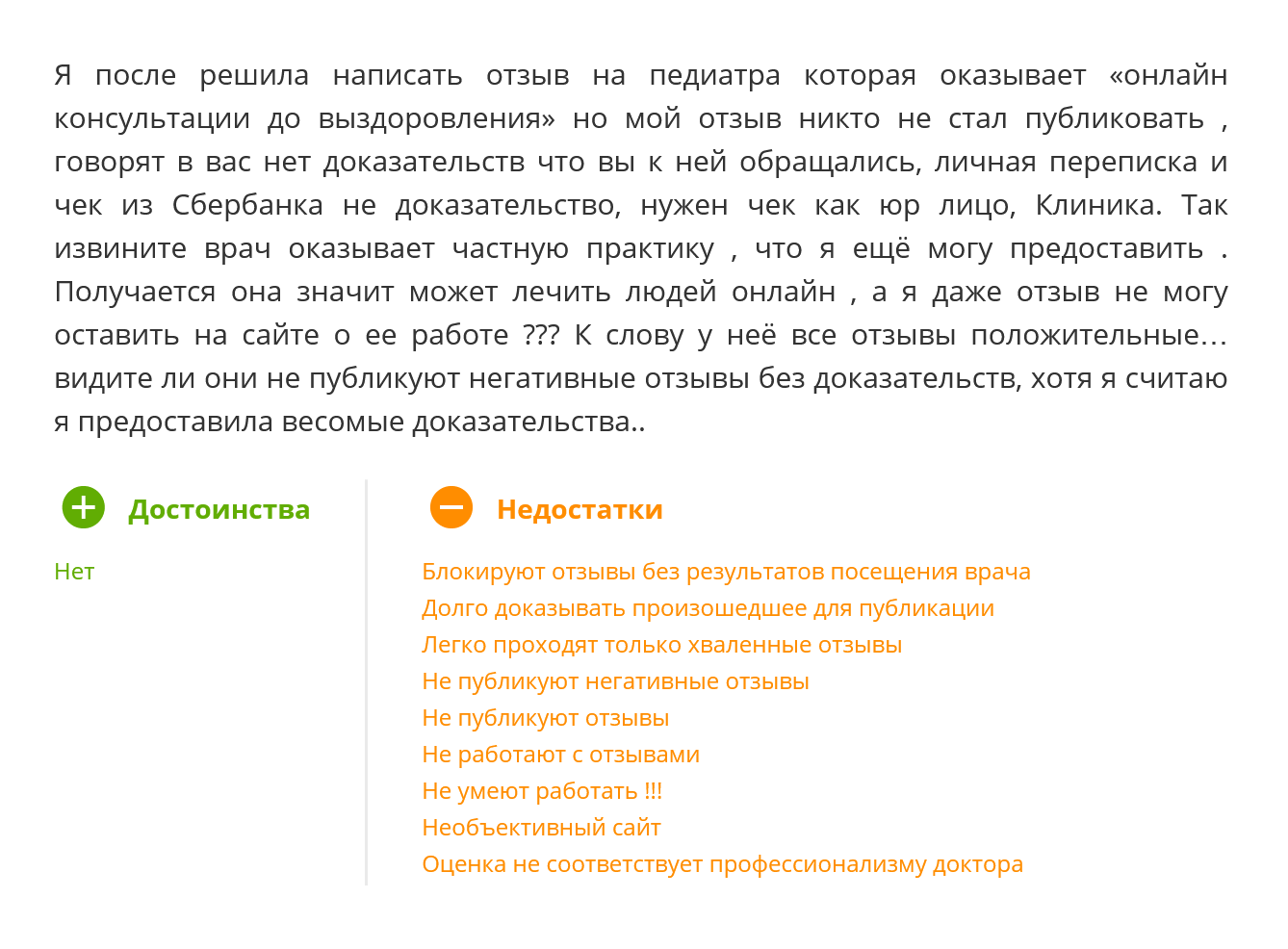 Я после решила написать отзыв на педиатра которая оказывает «онлайн консультации до выздоровления» но мой отзыв никто не стал публиковать , говорят в вас нет доказательств что вы к ней обращались, личная переписка и чек из Сбербанка не доказательство, нужен чек как юр лицо, Клиника. Так извините врач оказывает частную практику , что я ещё могу предоставить . Получается она значит может лечить людей онлайн , а я даже отзыв не могу оставить на сайте о ее работе ??? К слову у неё все отзывы положительные… видите ли они не публикуют негативные отзывы без доказательств, хотя я считаю я предоставила весомые доказательства..

Достоинства

Нет

Недостатки

Блокируют отзывы без результатов посещения врача
Долго доказывать произошедшее для публикации
Легко проходят только хваленные отзывы
Не публикуют негативные отзывы
Не публикуют отзывы
Не работают с отзывами
Не умеют работать !!!
Необъективный сайт
Оценка не соответствует профессионализму доктора